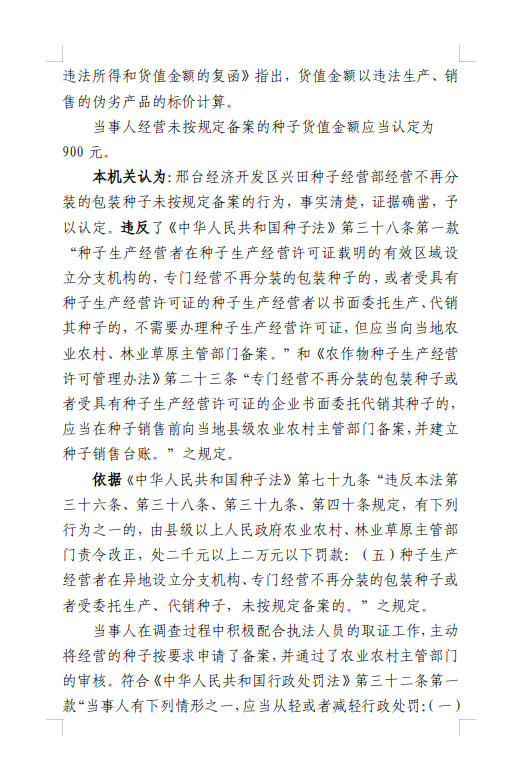 违法所得和货值金额的复函》指出，货值金额以违法生产、销售的伪劣产品的标价计算。

当事人经营未按规定备案的种子货值金额应当认定为900 元。

本机关认为：邢台经济开发区兴田种子经营部经营不再分装的包装种子未按规定备案的行为，事实清楚，证据确凿，予以认定。违反了《中华人民共和国种子法》第三十八条第一款“种子生产经营者在种子生产经营许可证载明的有效区域设立分支机构的，专门经营不再分装的包装种子的，或者受具有种子生产经营许可证的种子生产经营者以书面委托生产、代销其种子的，不需要办理种子生产经营许可证，但应当向当地农业农村、林业草原主管部门备案。”和《农作物种子生产经营许可管理办法》第二十三条“专门经营不再分装的包装种子或者受具有种子生产经营许可证的企业书面委托代销其种子的，应当在种子销售前向当地县级农业农村主管部门备案，并建立种子销售台账。”之规定。

依据《中华人民共和国种子法》第七十九条“违反本法第三十六条、第三十八条、第三十九条、第四十条规定，有下列行为之一的，由县级以上人民政府农业农村、林业草原主管部门责令改正，处二千元以上二万元以下罚款：（五）种子生产经营者在异地设立分支机构、专门经营不再分装的包装种子或者受委托生产、代销种子，未按规定备案的。”之规定。

当事人在调查过程中积极配合执法人员的取证工作，主动将经营的种子按要求申请了备案，并通过了农业农村主管部门的审核。符合《中华人民共和国行政处罚法》第三十二条第一款“当事人有下列情形之一，应当从轻或者减轻行政处罚：（一）